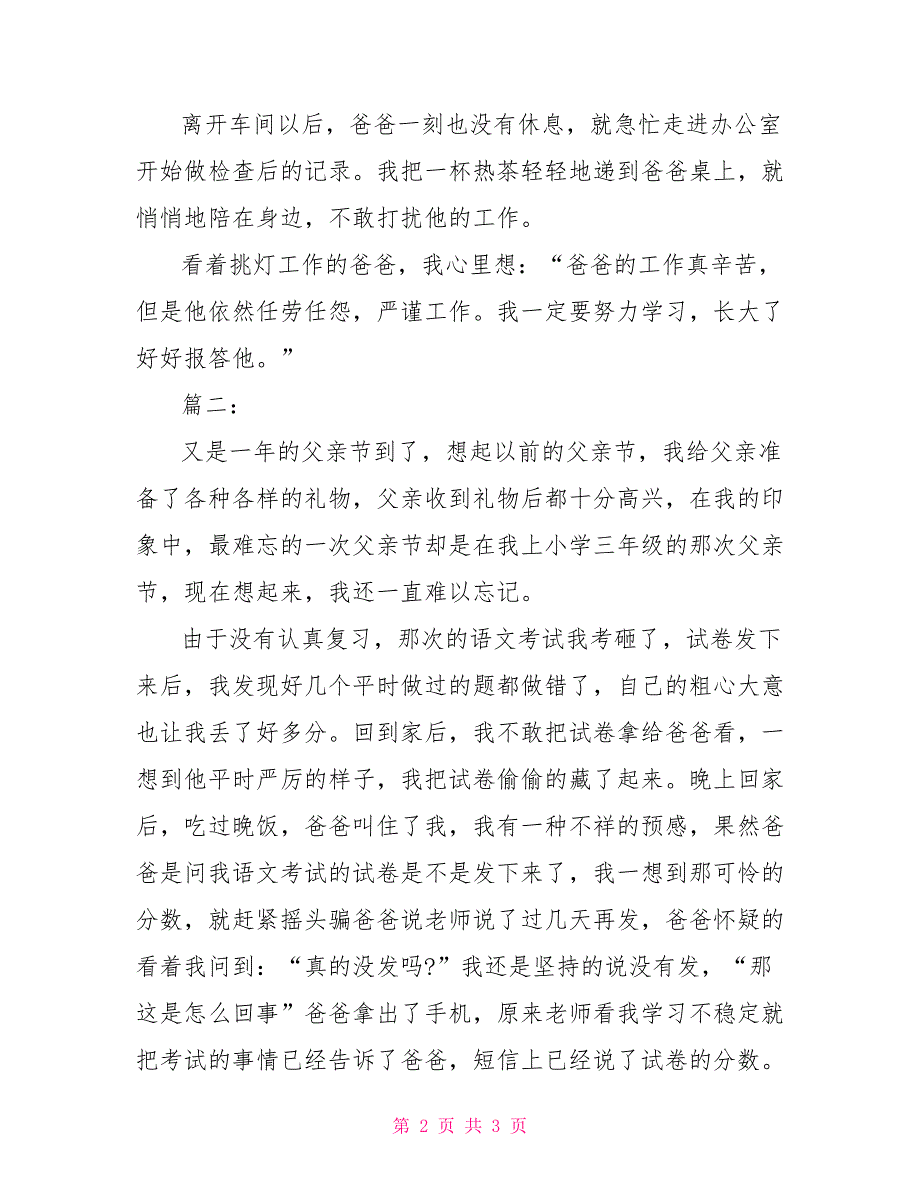 离开车间以后，爸爸一刻也没有休息，就急忙走进办公室开始做检查后的记录。我把一杯热茶轻轻地递到爸爸桌上，就悄悄地陪在身边，不敢打扰他的工作。

看着挑灯工作的爸爸，我心里想：“爸爸的工作真辛苦，但是他依然任劳任怨，严谨工作。我一定要努力学习，长大了好好报答他。”

篇二：

又是一年的父亲节到了，想起以前的父亲节，我给父亲准备了各种各样的礼物，父亲收到礼物后都十分高兴，在我的印象中，最难忘的一次父亲节却是在我上小学三年级的那次父亲节，现在想起来，我还一直难以忘记。

由于没有认真复习，那次的语文考试我考砸了，试卷发下来后，我发现好几个平时做过的题都做错了，自己的粗心大意也让我丢了好多分。回到家后，我不敢把试卷拿给爸爸看，一想到他平时严厉的样子，我把试卷偷偷的藏了起来。晚上回家后，吃过晚饭，爸爸叫住了我，我有一种不祥的预感，果然爸爸是问我语文考试的试卷是不是发下来了，我一想到那可怜的分数，就赶紧摇头骗爸爸说老师说了过几天再发，爸爸怀疑的看着我问到：“真的没发吗?”我还是坚持的说没有发，“那这是怎么回事”爸爸拿出了手机，原来老师看我学习不稳定就把考试的事情已经告诉了爸爸，短信上已经说了试卷的分数。

第 2 页 共 3 页